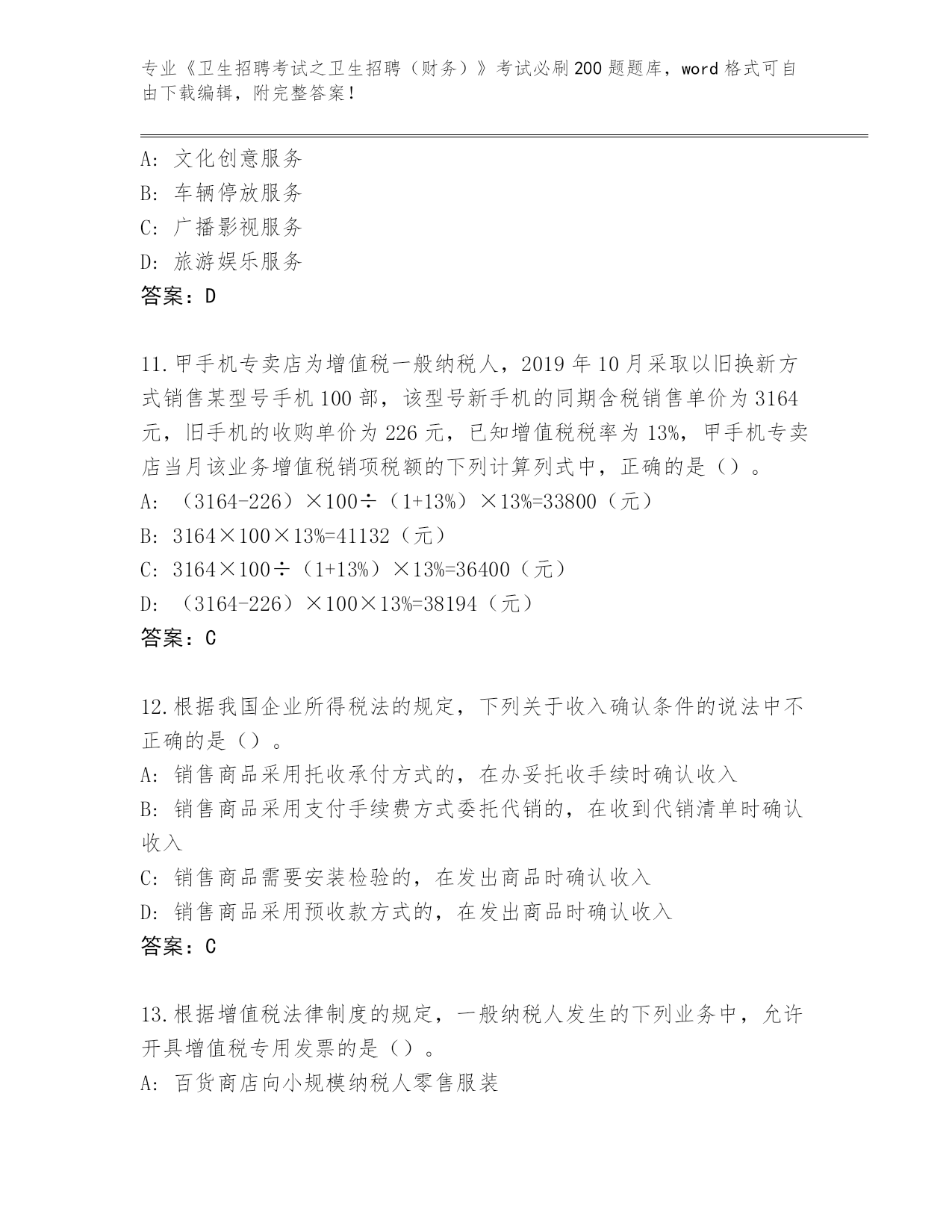 专业《卫生招聘考试之卫生招聘（财务）》考试必刷200题题库，word格式可自由下载编辑，附完整答案！

A: 文化创意服务
B: 车辆停放服务
C: 广播影视服务
D: 旅游娱乐服务
答案：D

11.甲手机专卖店为增值税一般纳税人，2019年10月采取以旧换新方式销售某型号手机100部，该型号新手机的同期含税销售单价为3164元，旧手机的收购单价为226元，已知增值税税率为13%，甲手机专卖店当月该业务增值税销项税额的下列计算列式中，正确的是（）。
A: （3164-226）×100÷（1+13%）×13%=33800（元）
B: 3164×100×13%=41132（元）
C: 3164×100÷（1+13%）×13%=36400（元）
D: （3164-226）×100×13%=38194（元）
答案：C

12.根据我国企业所得税法的规定，下列关于收入确认条件的说法中不正确的是（）。
A: 销售商品采用托收承付方式的，在办妥托收手续时确认收入
B: 销售商品采用支付手续费方式委托代销的，在收到代销清单时确认收入
C: 销售商品需要安装检验的，在发出商品时确认收入
D: 销售商品采用预收款方式的，在发出商品时确认收入
答案：C

13.根据增值税法律制度的规定，一般纳税人发生的下列业务中，允许开具增值税专用发票的是（）。
A: 百货商店向小规模纳税人零售服装